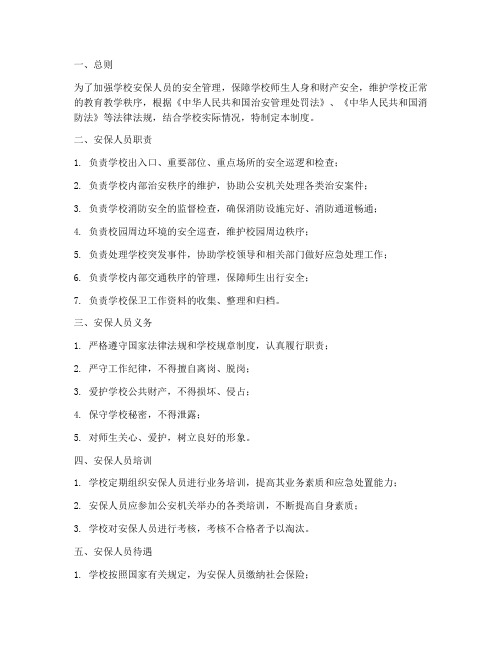 一、总则

为了加强学校安保人员的安全管理，保障学校师生人身和财产安全，维护学校正常的教育教学秩序，根据《中华人民共和国治安管理处罚法》、《中华人民共和国消防法》等法律法规，结合学校实际情况，特制定本制度。

二、安保人员职责

1. 负责学校出入口、重要部位、重点场所的安全巡逻和检查；

2. 负责学校内部治安秩序的维护，协助公安机关处理各类治安案件；

3. 负责学校消防安全的监督检查，确保消防设施完好、消防通道畅通；

4. 负责校园周边环境的安全巡查，维护校园周边秩序；

5. 负责处理学校突发事件，协助学校领导和相关部门做好应急处理工作；

6. 负责学校内部交通秩序的管理，保障师生出行安全；

7. 负责学校保卫工作资料的收集、整理和归档。

三、安保人员义务

1. 严格遵守国家法律法规和学校规章制度，认真履行职责；

2. 严守工作纪律，不得擅自离岗、脱岗；

3. 爱护学校公共财产，不得损坏、侵占；

4. 保守学校秘密，不得泄露；

5. 对师生关心、爱护，树立良好的形象。

四、安保人员培训

1. 学校定期组织安保人员进行业务培训，提高其业务素质和应急处置能力；

2. 安保人员应参加公安机关举办的各类培训，不断提高自身素质；

3. 学校对安保人员进行考核，考核不合格者予以淘汰。

五、安保人员待遇

1. 学校按照国家有关规定，为安保人员缴纳社会保险；